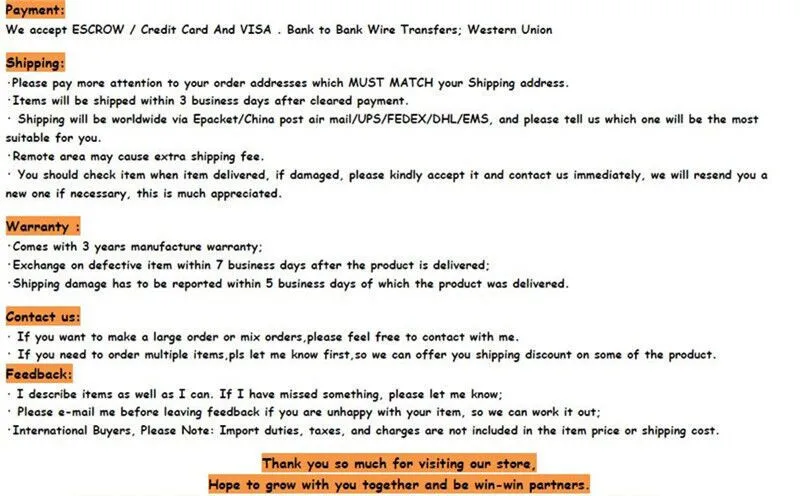 Payment:
We accept ESCROW / Credit Card And VISA . Bank to Bank Wire Transfers; Western Union

Shipping:
·Please pay more attention to your order addresses which MUST MATCH your Shipping address.
·Items will be shipped within 3 business days after cleared payment.
· Shipping will be worldwide via Epacket/China post air mail/UPS/FEDEX/DHL/EMS, and please tell us which one will be the most suitable for you.
·Remote area may cause extra shipping fee.
· You should check item when item delivered, if damaged, please kindly accept it and contact us immediately, we will resend you a new one if necessary, this is much appreciated.

Warranty :
·Comes with 3 years manufacture warranty;
·Exchange on defective item within 7 business days after the product is delivered;
·Shipping damage has to be reported within 5 business days of which the product was delivered.

Contact us:
· If you want to make a large order or mix orders,please feel free to contact with me.
· If you need to order multiple items,pls let me know first,so we can offer you shipping discount on some of the product.

Feedback:
· I describe items as well as I can. If I have missed something, please let me know;
· Please e-mail me before leaving feedback if you are unhappy with your item, so we can work it out;
·International Buyers, Please Note: Import duties, taxes, and charges are not included in the item price or shipping cost.

Thank you so much for visiting our store,
Hope to grow with you together and be win-win partners.